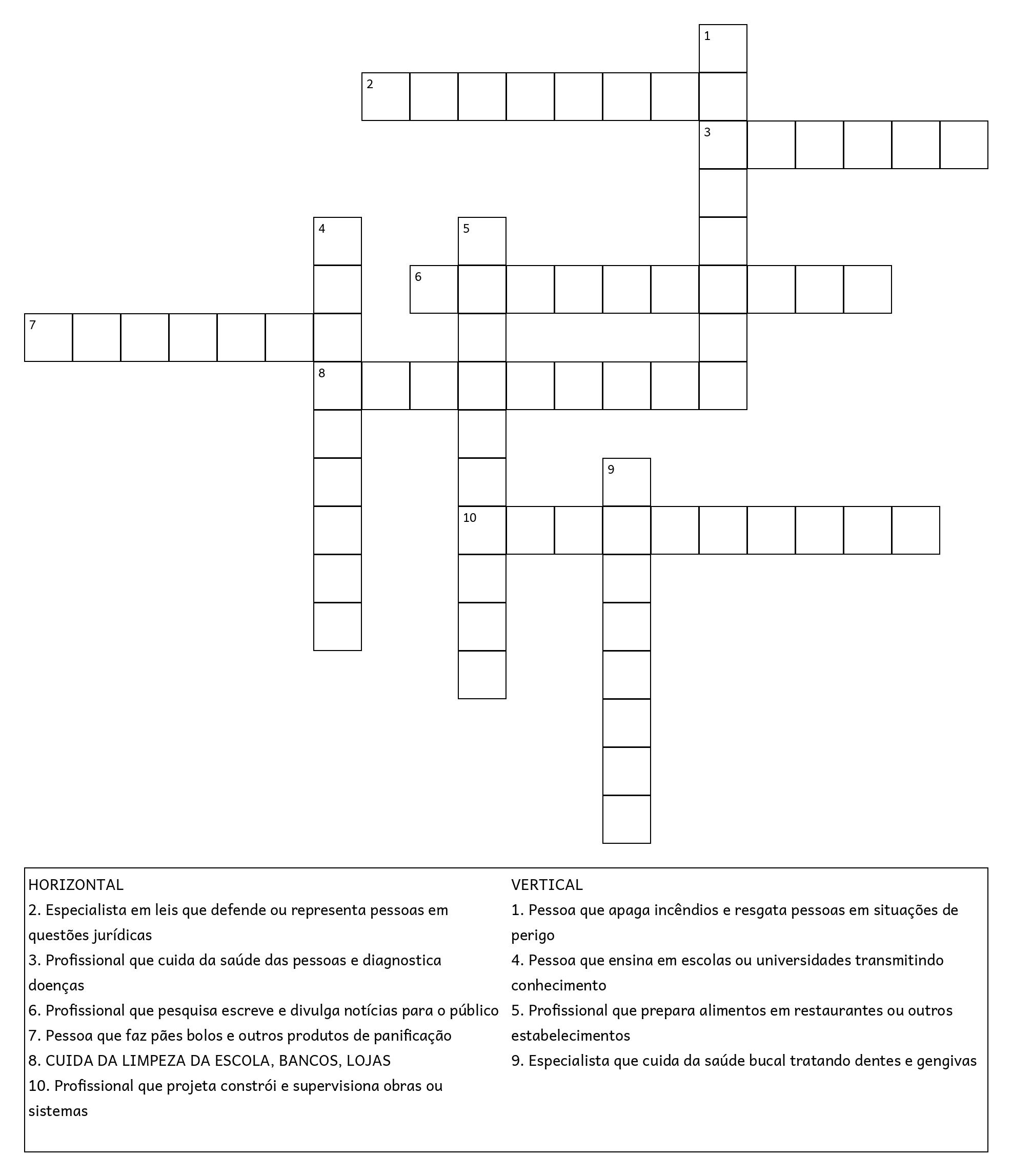 1
2
3
4
5
6
7
8
9
10

HORIZONTAL
2. Especialista em leis que defende ou representa pessoas em questões jurídicas
3. Profissional que cuida da saúde das pessoas e diagnostica doenças
6. Profissional que pesquisa escreve e divulga notícias para o público
7. Pessoa que faz pães bolos e outros produtos de panificação
8. CUIDA DA LIMPEZA DA ESCOLA, BANCOS, LOJAS
10. Profissional que projeta constrói e supervisiona obras ou sistemas

VERTICAL
1. Pessoa que apaga incêndios e resgata pessoas em situações de perigo
4. Pessoa que ensina em escolas ou universidades transmitindo conhecimento
5. Profissional que prepara alimentos em restaurantes ou outros estabelecimentos
9. Especialista que cuida da saúde bucal tratando dentes e gengivas